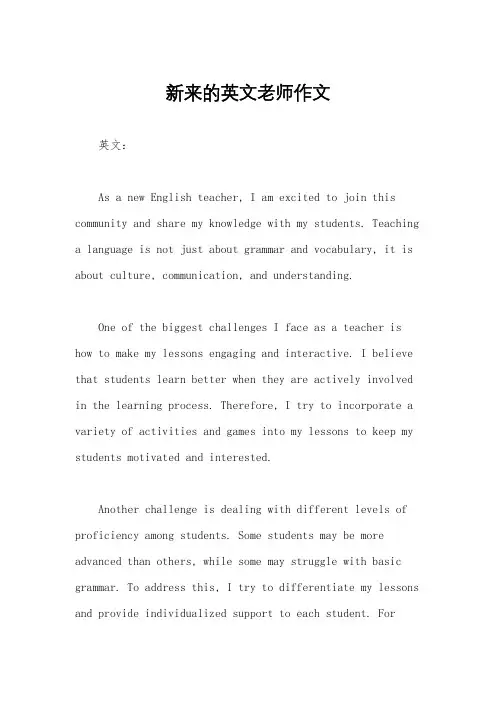 新来的英文老师作文

英文：

As a new English teacher, I am excited to join this community and share my knowledge with my students. Teaching a language is not just about grammar and vocabulary, it is about culture, communication, and understanding.

One of the biggest challenges I face as a teacher is how to make my lessons engaging and interactive. I believe that students learn better when they are actively involved in the learning process. Therefore, I try to incorporate a variety of activities and games into my lessons to keep my students motivated and interested.

Another challenge is dealing with different levels of proficiency among students. Some students may be more advanced than others, while some may struggle with basic grammar. To address this, I try to differentiate my lessons and provide individualized support to each student. For